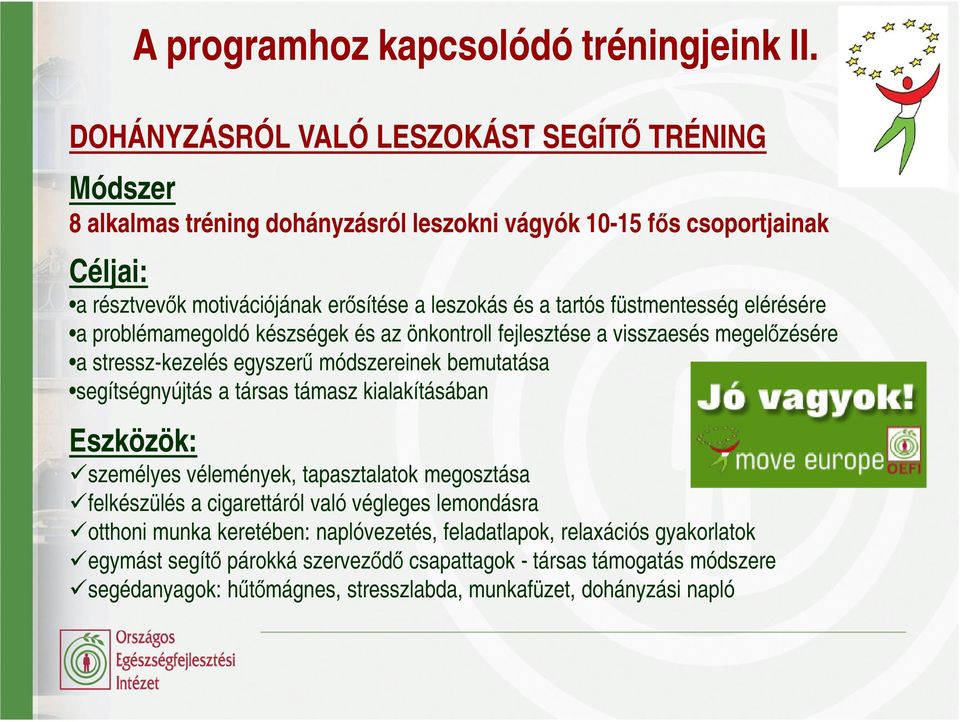 A programhoz kapcsolódó tréningjeink II.

DOHÁNYZÁSRÓL VALÓ LESZOKÁST SEGÍTŐ TRÉNING

Módszer
8 alkalmas tréning dohányzásról leszokni vágyók 10-15 fős csoportjainak

Céljai:
•a résztvevők motivációjának erősítése a leszokás és a tartós füstmentesség elérésére
•a problémamegoldó készségek és az önkontroll fejlesztése a visszaesés megelőzésére
•a stressz-kezelés egyszerű módszereinek bemutatása
•segítségnyújtás a társas támasz kialakításában

Jó vagyok!
move europe
OEFI

Eszközök:
✓személyes vélemények, tapasztalatok megosztása
✓felkészülés a cigarettáról való végleges lemondásra
✓otthoni munka keretében: naplóvezetés, feladatlapok, relaxációs gyakorlatok
✓egymást segítő párokká szerveződő csapattagok - társas támogatás módszere
✓segédanyagok: hűtőmágnes, stresszlabda, munkafüzet, dohányzási napló

Országos Egészségfejlesztési Intézet